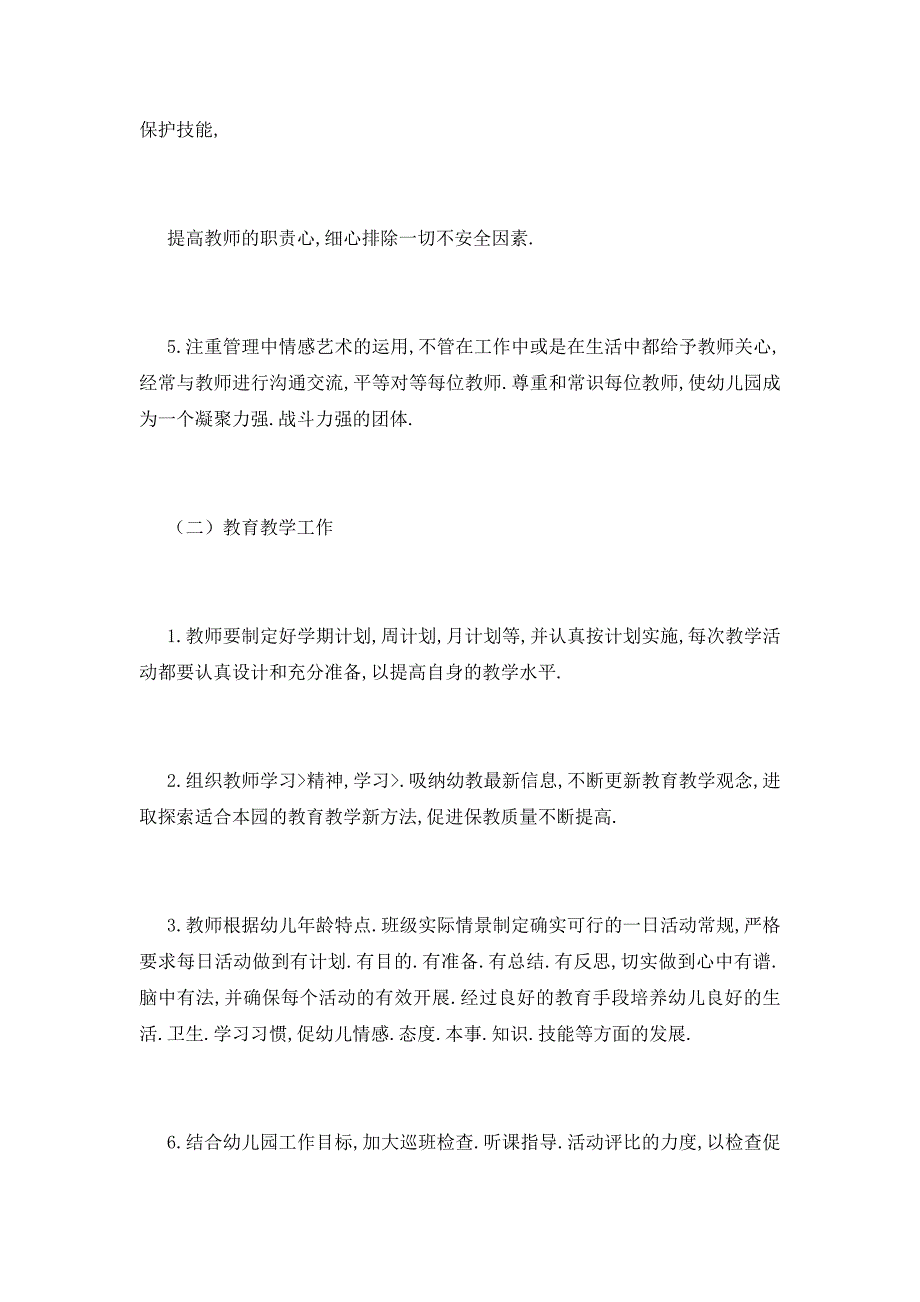 保护技能,

提高教师的职责心,细心排除一切不安全因素.

5.注重管理中情感艺术的运用,不管在工作中或是在生活中都给予教师关心,经常与教师进行沟通交流,平等对等每位教师.尊重和常识每位教师,使幼儿园成为一个凝聚力强.战斗力强的团体.

（二）教育教学工作

1.教师要制定好学期计划,周计划,月计划等,并认真按计划实施,每次教学活动都要认真设计和充分准备,以提高自身的教学水平.

2.组织教师学习>精神,学习>.吸纳幼教最新信息,不断更新教育教学观念,进取探索适合本园的教育教学新方法,促进保教质量不断提高.

3.教师根据幼儿年龄特点.班级实际情景制定确实可行的一日活动常规,严格要求每日活动做到有计划.有目的.有准备.有总结.有反思,切实做到心中有谱.脑中有法,并确保每个活动的有效开展.经过良好的教育手段培养幼儿良好的生活.卫生.学习习惯,促幼儿情感.态度.本事.知识.技能等方面的发展.

6.结合幼儿园工作目标,加大巡班检查.听课指导.活动评比的力度,以检查促